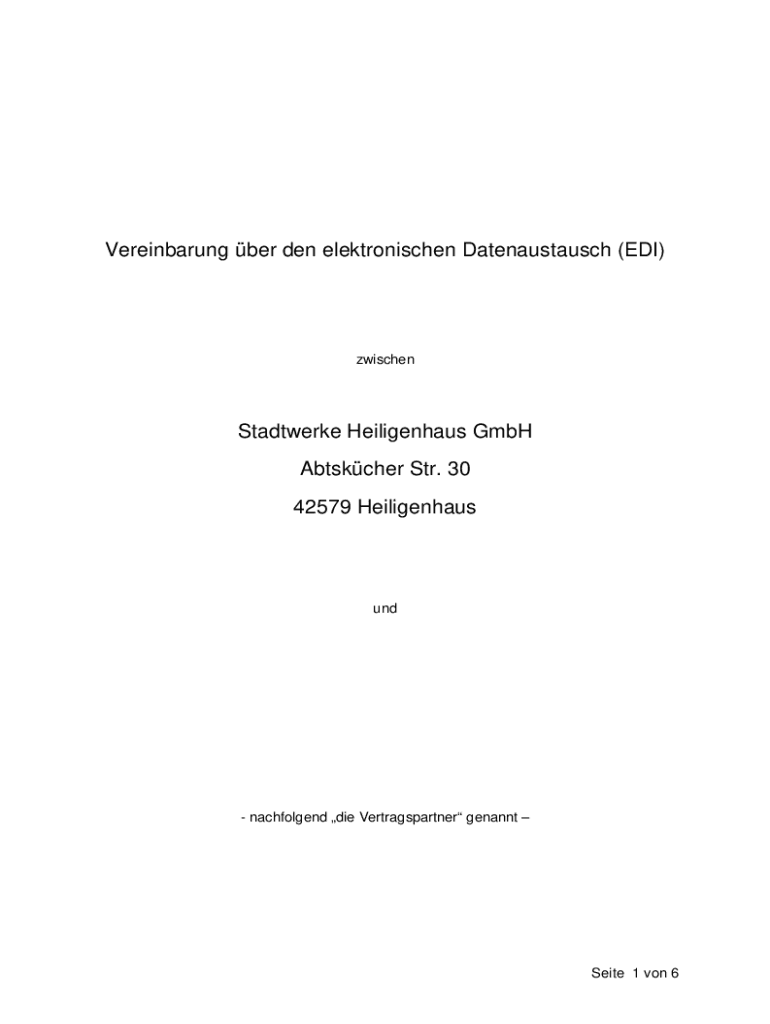 Vereinbarung über den elektronischen Datenaustausch (EDI)

zwischen

Stadtwerke Heiligenhaus GmbH

Abtskücher Str. 30

42579 Heiligenhaus

und

- nachfolgend „die Vertragspartner“ genannt –

Seite 1 von 6